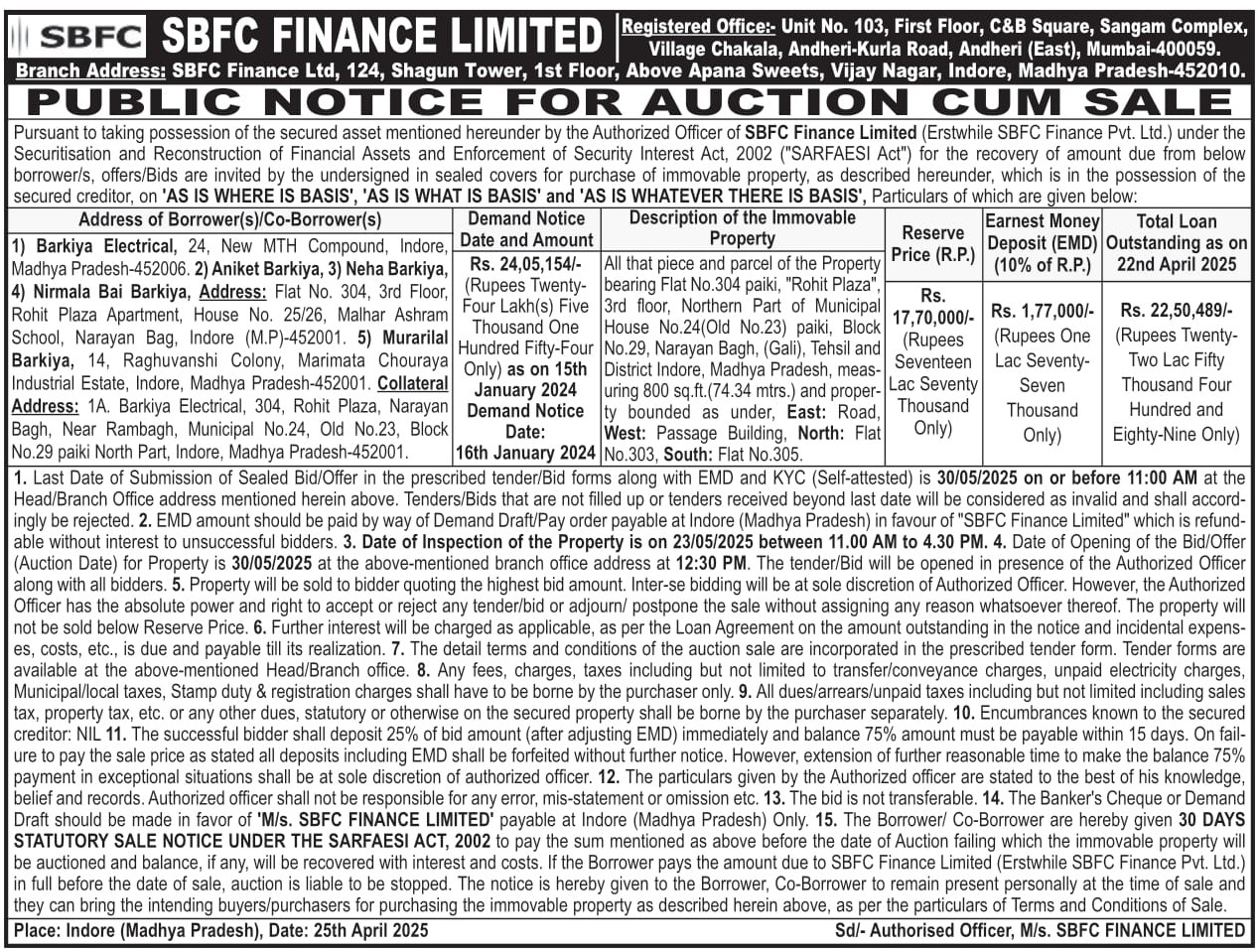 SBFC SBFC FINANCE LIMITED Registered Office:- Unit No. 103, First Floor, C&B Square, Sangam Complex, Village Chakala, Andheri-Kurla Road, Andheri (East), Mumbai-400059.

Branch Address: SBFC Finance Ltd, 124, Shagun Tower, 1st Floor, Above Apana Sweets, Vijay Nagar, Indore, Madhya Pradesh-452010.

PUBLIC NOTICE FOR AUCTION CUM SALE

Pursuant to taking possession of the secured asset mentioned hereunder by the Authorized Officer of SBFC Finance Limited (Erstwhile SBFC Finance Pvt. Ltd.) under the Securitisation and Reconstruction of Financial Assets and Enforcement of Security Interest Act, 2002 ("SARFAESI Act") for the recovery of amount due from below borrower/s, offers/Bids are invited by the undersigned in sealed covers for purchase of immovable property, as described hereunder, which is in the possession of the secured creditor, on 'AS IS WHERE IS BASIS', 'AS IS WHAT IS BASIS' and 'AS IS WHATEVER THERE IS BASIS', Particulars of which are given below:

| Address of Borrower(s)/Co-Borrower(s) | Demand Notice Date and Amount | Description of the Immovable Property | Reserve Price (R.P.) | Earnest Money Deposit (EMD) (10% of R.P.) | Total Loan Outstanding as on 22nd April 2025 |
|---|---|---|---|---|---|
| 1) Barkiya Electrical, 24, New MTH Compound, Indore, Madhya Pradesh-452006. 2) Aniket Barkiya, 3) Neha Barkiya, 4) Nirmala Bai Barkiya, Address: Flat No. 304, 3rd Floor, Rohit Plaza Apartment, House No. 25/26, Malhar Ashram School, Narayan Bag, Indore (M.P)-452001. 5) Murarilal Barkiya, 14, Raghuvanshi Colony, Marimata Chouraya Industrial Estate, Indore, Madhya Pradesh-452001. Collateral Address: 1A. Barkiya Electrical, 304, Rohit Plaza, Narayan Bagh, Near Rambagh, Municipal No.24, Old No.23, Block No.29 paiki North Part, Indore, Madhya Pradesh-452001. | Rs. 24,05,154/- (Rupees Twenty-Four Lakh(s) Five Thousand One Hundred Fifty-Four Only) as on 15th January 2024 Demand Notice Date: 16th January 2024 | All that piece and parcel of the Property bearing Flat No.304 paiki, "Rohit Plaza", 3rd floor, Northern Part of Municipal House No.24(Old No.23) paiki, Block No.29, Narayan Bagh, (Gali), Tehsil and District Indore, Madhya Pradesh, measuring 800 sq.ft.(74.34 mtrs.) and property bounded as under, East: Road, West: Passage Building, North: Flat No.303, South: Flat No.305. | Rs. 17,70,000/- (Rupees Seventeen Lac Seventy Thousand Only) | Rs. 1,77,000/- (Rupees One Lac Seventy-Seven Thousand Only) | Rs. 22,50,489/- (Rupees Twenty-Two Lac Fifty Thousand Four Hundred and Eighty-Nine Only) |

1. Last Date of Submission of Sealed Bid/Offer in the prescribed tender/Bid forms along with EMD and KYC (Self-attested) is 30/05/2025 on or before 11:00 AM at the Head/Branch Office address mentioned herein above. Tenders/Bids that are not filled up or tenders received beyond last date will be considered as invalid and shall accordingly be rejected. 2. EMD amount should be paid by way of Demand Draft/Pay order payable at Indore (Madhya Pradesh) in favour of "SBFC Finance Limited" which is refundable without interest to unsuccessful bidders. 3. Date of Inspection of the Property is on 23/05/2025 between 11.00 AM to 4.30 PM. 4. Date of Opening of the Bid/Offer (Auction Date) for Property is 30/05/2025 at the above-mentioned branch office address at 12:30 PM. The tender/Bid will be opened in presence of the Authorized Officer along with all bidders. 5. Property will be sold to bidder quoting the highest bid amount. Inter-se bidding will be at sole discretion of Authorized Officer. However, the Authorized Officer has the absolute power and right to accept or reject any tender/bid or adjourn/ postpone the sale without assigning any reason whatsoever thereof. The property will not be sold below Reserve Price. 6. Further interest will be charged as applicable, as per the Loan Agreement on the amount outstanding in the notice and incidental expenses, costs, etc., is due and payable till its realization. 7. The detail terms and conditions of the auction sale are incorporated in the prescribed tender form. Tender forms are available at the above-mentioned Head/Branch office. 8. Any fees, charges, taxes including but not limited to transfer/conveyance charges, unpaid electricity charges, Municipal/local taxes, Stamp duty & registration charges shall have to be borne by the purchaser only. 9. All dues/arrears/unpaid taxes including but not limited including sales tax, property tax, etc. or any other dues, statutory or otherwise on the secured property shall be borne by the purchaser separately. 10. Encumbrances known to the secured creditor: NIL 11. The successful bidder shall deposit 25% of bid amount (after adjusting EMD) immediately and balance 75% amount must be payable within 15 days. On failure to pay the sale price as stated all deposits including EMD shall be forfeited without further notice. However, extension of further reasonable time to make the balance 75% payment in exceptional situations shall be at sole discretion of authorized officer. 12. The particulars given by the Authorized officer are stated to the best of his knowledge, belief and records. Authorized officer shall not be responsible for any error, mis-statement or omission etc. 13. The bid is not transferable. 14. The Banker's Cheque or Demand Draft should be made in favor of 'M/s. SBFC FINANCE LIMITED' payable at Indore (Madhya Pradesh) Only. 15. The Borrower/ Co-Borrower are hereby given 30 DAYS STATUTORY SALE NOTICE UNDER THE SARFAESI ACT, 2002 to pay the sum mentioned as above before the date of Auction failing which the immovable property will be auctioned and balance, if any, will be recovered with interest and costs. If the Borrower pays the amount due to SBFC Finance Limited (Erstwhile SBFC Finance Pvt. Ltd.) in full before the date of sale, auction is liable to be stopped. The notice is hereby given to the Borrower, Co-Borrower to remain present personally at the time of sale and they can bring the intending buyers/purchasers for purchasing the immovable property as described herein above, as per the particulars of Terms and Conditions of Sale.

Place: Indore (Madhya Pradesh), Date: 25th April 2025

Sd/- Authorised Officer, M/s. SBFC FINANCE LIMITED